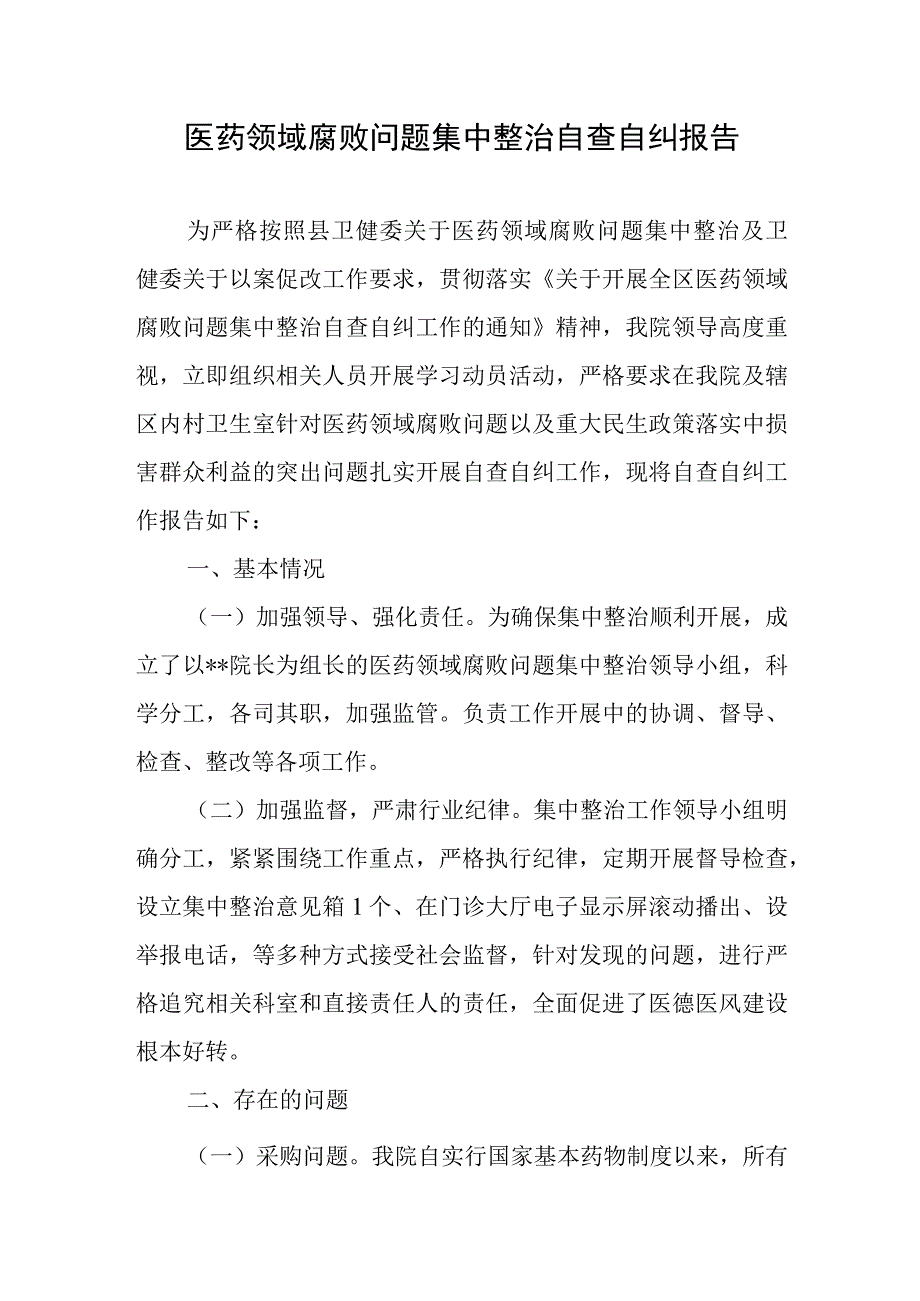 医药领域腐败问题集中整治自查自纠报告

为严格按照县卫健委关于医药领域腐败问题集中整治及卫健委关于以案促改工作要求，贯彻落实《关于开展全区医药领域腐败问题集中整治自查自纠工作的通知》精神，我院领导高度重视，立即组织相关人员开展学习动员活动，严格要求在我院及辖区内村卫生室针对医药领域腐败问题以及重大民生政策落实中损害群众利益的突出问题扎实开展自查自纠工作，现将自查自纠工作报告如下：

一、基本情况

（一）加强领导、强化责任。为确保集中整治顺利开展，成立了以**院长为组长的医药领域腐败问题集中整治领导小组，科学分工，各司其职，加强监管。负责工作开展中的协调、督导、检查、整改等各项工作。

（二）加强监督，严肃行业纪律。集中整治工作领导小组明确分工，紧紧围绕工作重点，严格执行纪律，定期开展督导检查，设立集中整治意见箱1个、在门诊大厅电子显示屏滚动播出、设举报电话，等多种方式接受社会监督，针对发现的问题，进行严格追究相关科室和直接责任人的责任，全面促进了医德医风建设根本好转。

二、存在的问题

（一）采购问题。我院自实行国家基本药物制度以来，所有